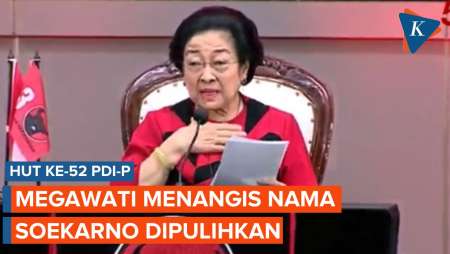 K

HUT KE-52 PDI-P

MEGAWATI MENANGIS NAMA SOEKARNO DIPULIHKAN